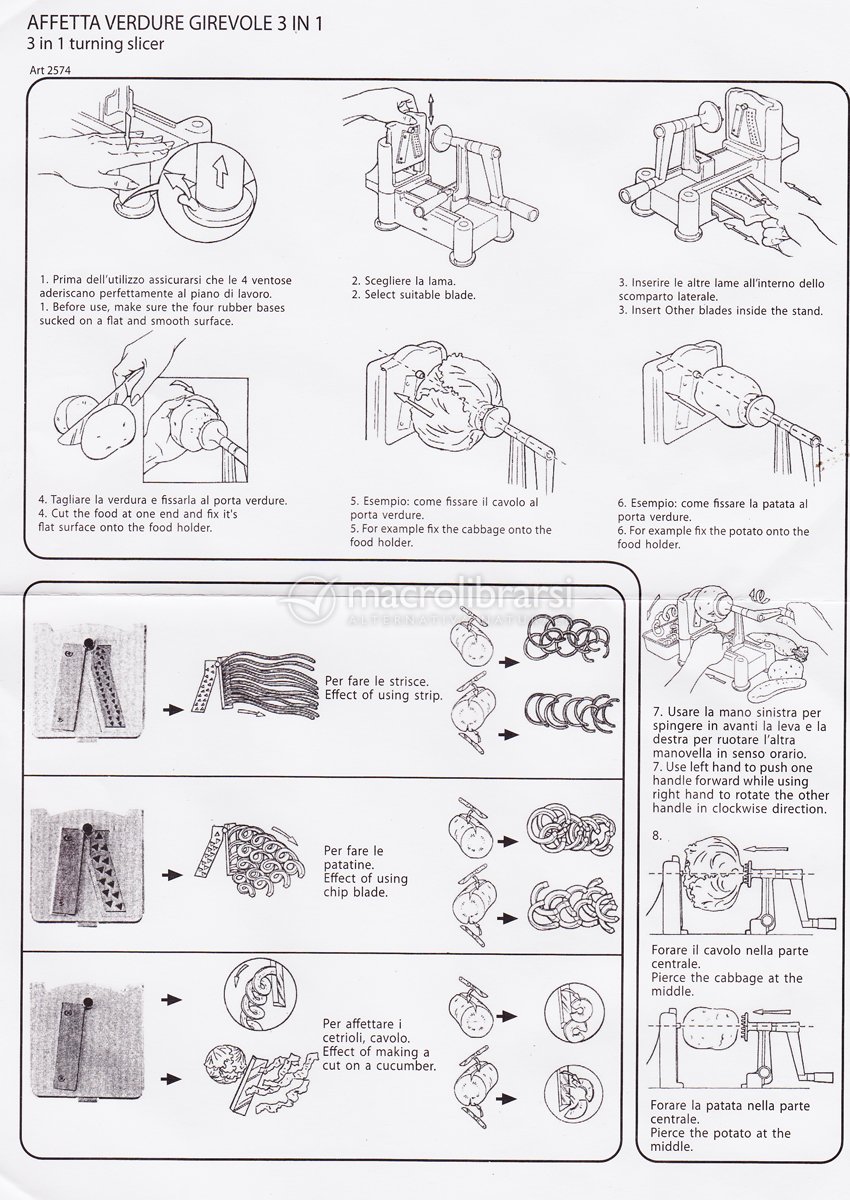 AFFETTA VERDURE GIREVOLE 3 IN 1
3 in 1 turning slicer
Art 2574

1. Prima dell'utilizzo assicurarsi che le 4 ventose aderiscano perfettamente al piano di lavoro.
1. Before use, make sure the four rubber bases sucked on a flat and smooth surface.

2. Scegliere la lama.
2. Select suitable blade.

3. Inserire le altre lame all'interno dello scomparto laterale.
3. Insert Other blades inside the stand.

4. Tagliare la verdura e fissarla al porta verdure.
4. Cut the food at one end and fix it's flat surface onto the food holder.

5. Esempio: come fissare il cavolo al porta verdure.
5. For example fix the cabbage onto the food holder.

6. Esempio: come fissare la patata al porta verdure.
6. For example fix the potato onto the food holder.

macrolibrarsi
ALTERNATIVA NATURALE

Per fare le strisce.
Effect of using strip.

Per fare le patatine.
Effect of using chip blade.

Per affettare i cetrioli, cavolo.
Effect of making a cut on a cucumber.

7. Usare la mano sinistra per spingere in avanti la leva e la destra per ruotare l'altra manovella in senso orario.
7. Use left hand to push one handle forward while using right hand to rotate the other handle in clockwise direction.

8.

Forare il cavolo nella parte centrale.
Pierce the cabbage at the middle.

Forare la patata nella parte centrale.
Pierce the potato at the middle.